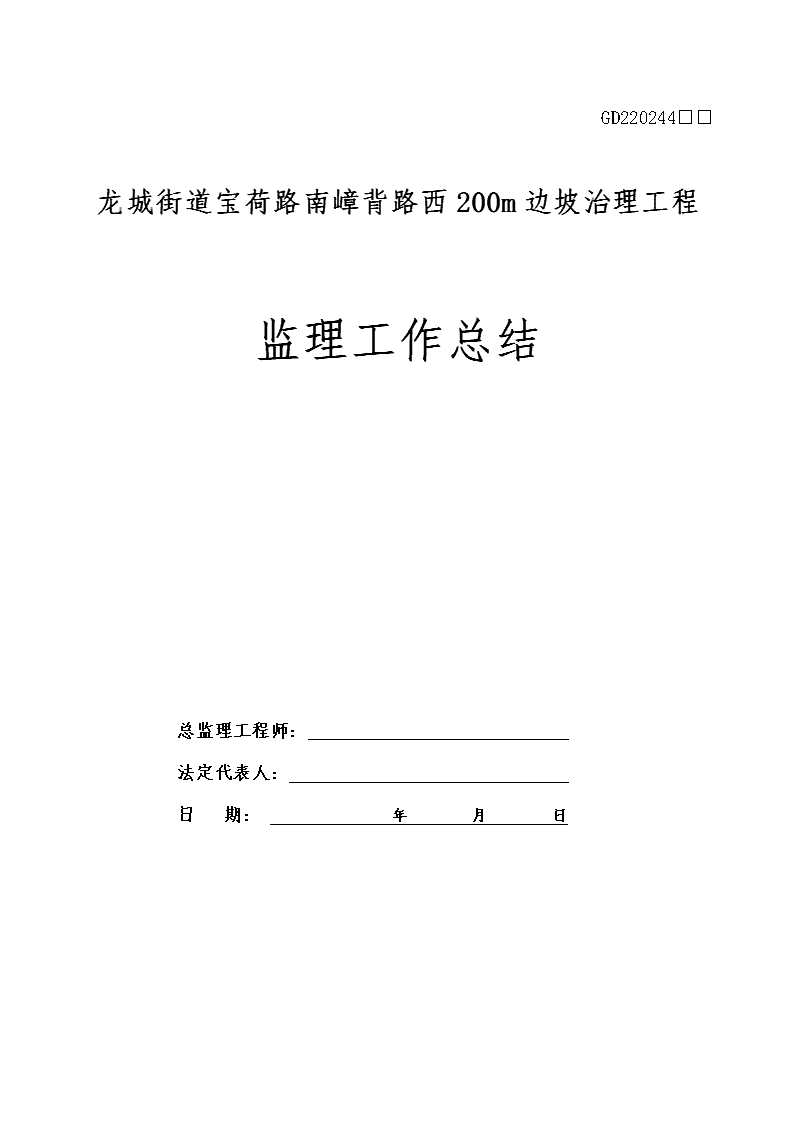 GD220244□□

龙城街道宝荷路南嶂背路西200m边坡治理工程

监理工作总结

总监理工程师：

法定代表人：

日 期： 年 月 日